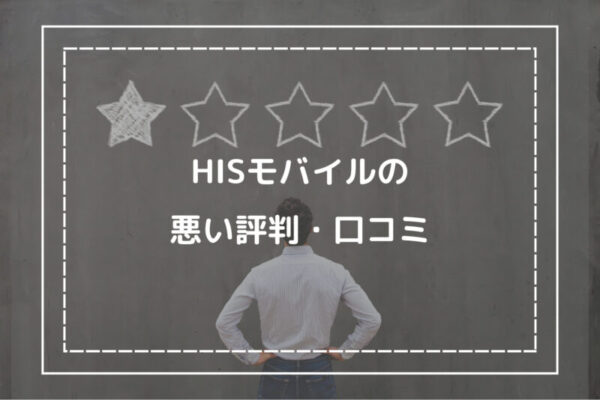 HISモバイルの
悪い評判・口コミ